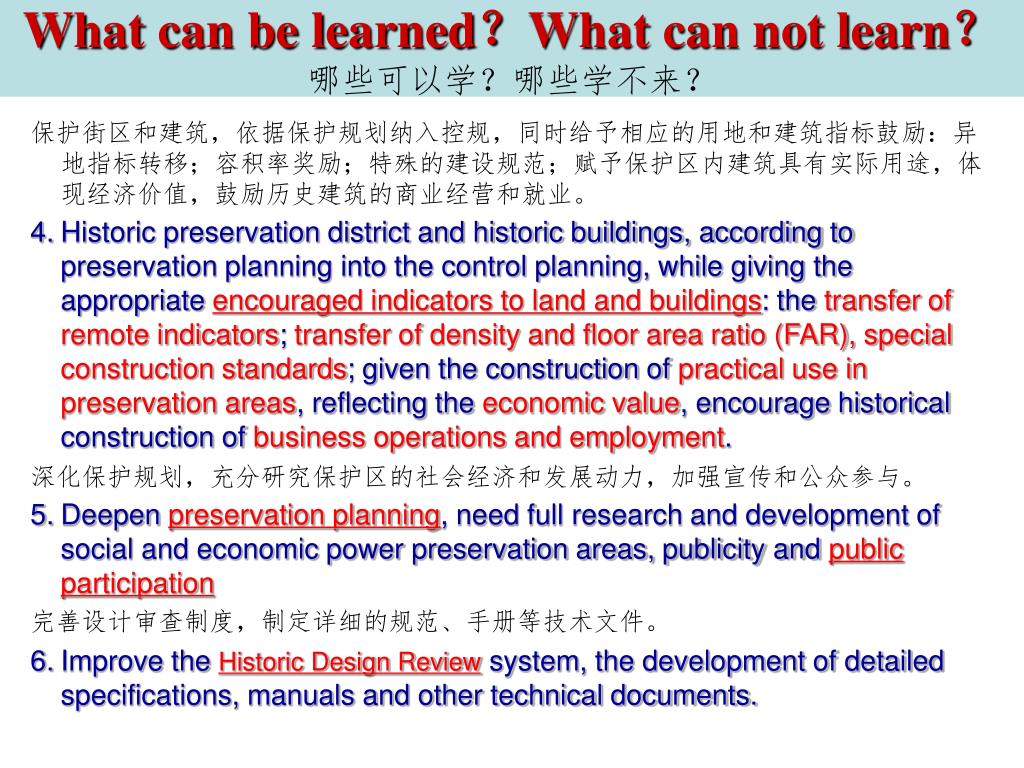 What can be learned？What can not learn？
哪些可以学？哪些学不来？

保护街区和建筑，依据保护规划纳入控规，同时给予相应的用地和建筑指标鼓励：异地指标转移；容积率奖励；特殊的建设规范；赋予保护区内建筑具有实际用途，体现经济价值，鼓励历史建筑的商业经营和就业。

4. Historic preservation district and historic buildings, according to preservation planning into the control planning, while giving the appropriate encouraged indicators to land and buildings: the transfer of remote indicators; transfer of density and floor area ratio (FAR), special construction standards; given the construction of practical use in preservation areas, reflecting the economic value, encourage historical construction of business operations and employment.

深化保护规划，充分研究保护区的社会经济和发展动力，加强宣传和公众参与。

5. Deepen preservation planning, need full research and development of social and economic power preservation areas, publicity and public participation

完善设计审查制度，制定详细的规范、手册等技术文件。

6. Improve the Historic Design Review system, the development of detailed specifications, manuals and other technical documents.